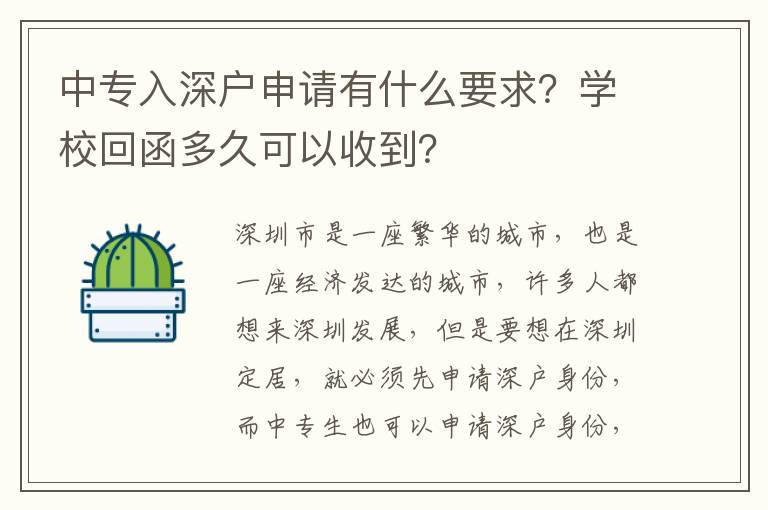 中专入深户申请有什么要求？学校回函多久可以收到？

深圳市是一座繁华的城市，也是一座经济发达的城市，许多人都想来深圳发展，但是要想在深圳定居，就必须先申请深户身份，而中专生也可以申请深户身份，